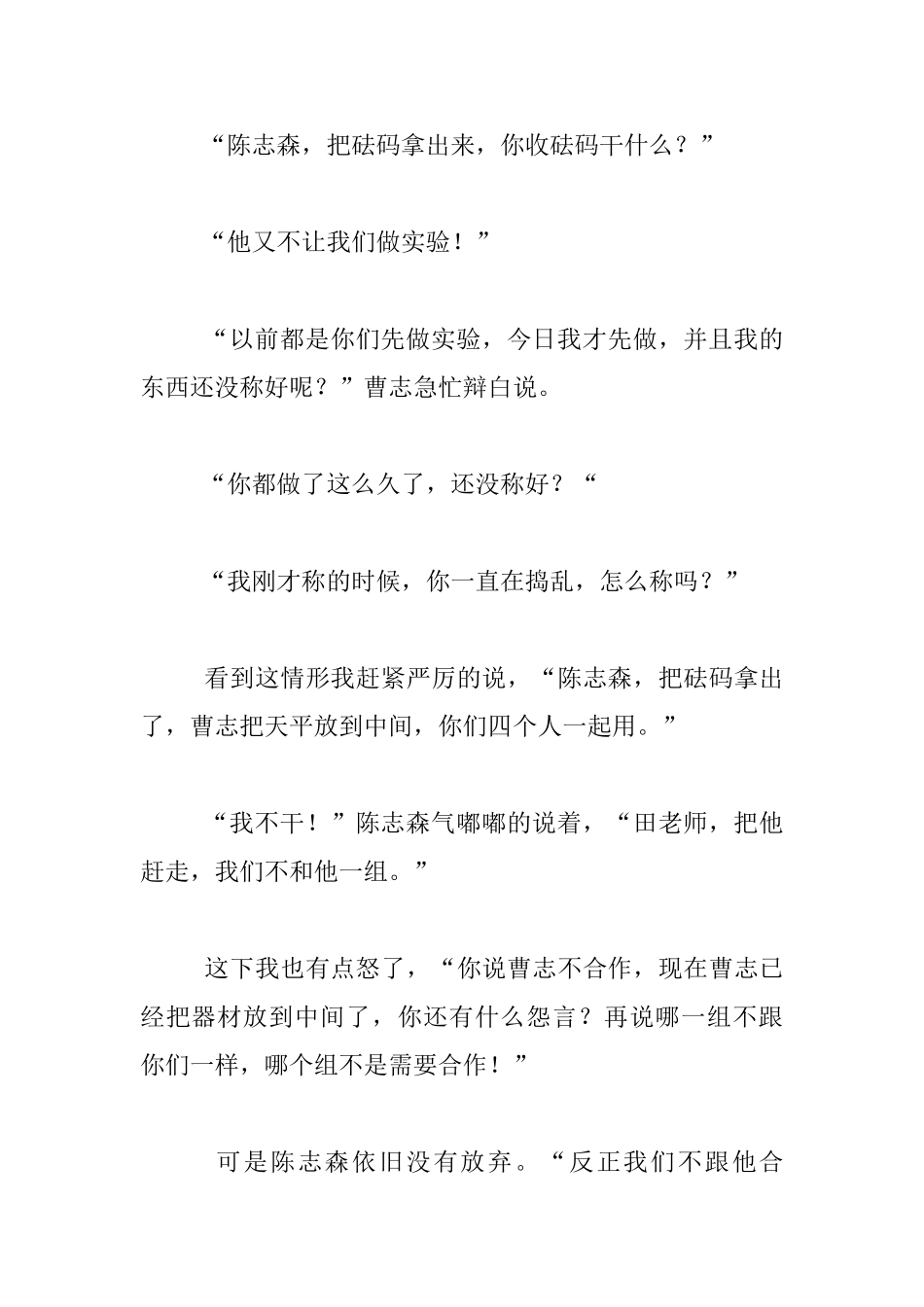 “陈志森，把砝码拿出来，你收砝码干什么？”

“他又不让我们做实验！”

“以前都是你们先做实验，今日我才先做，并且我的东西还没称好呢？”曹志急忙辩白说。

“你都做了这么久了，还没称好？“

“我刚才称的时候，你一直在捣乱，怎么称吗？”

看到这情形我赶紧严厉的说，“陈志森，把砝码拿出了，曹志把天平放到中间，你们四个人一起用。”

“我不干！”陈志森气嘟嘟的说着，“田老师，把他赶走，我们不和他一组。”

这下我也有点怒了，“你说曹志不合作，现在曹志已经把器材放到中间了，你还有什么怨言？再说哪一组不跟你们一样，哪个组不是需要合作！”

可是陈志森依旧没有放弃。“反正我们不跟他合